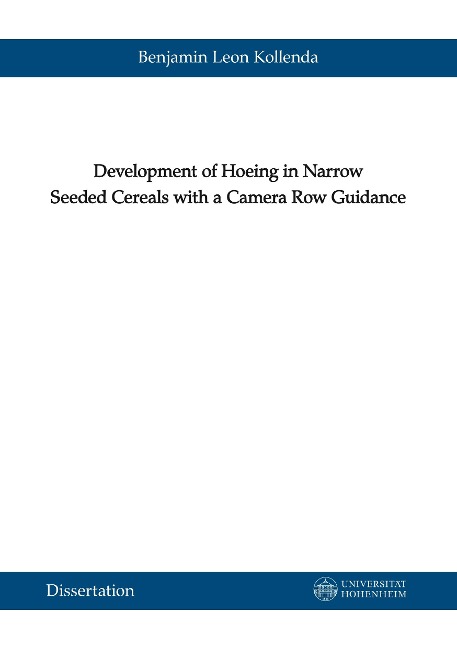 Benjamin Leon Kollenda

Development of Hoeing in Narrow Seeded Cereals with a Camera Row Guidance

Dissertation

UNIVERSITÄT HOHENHEIM